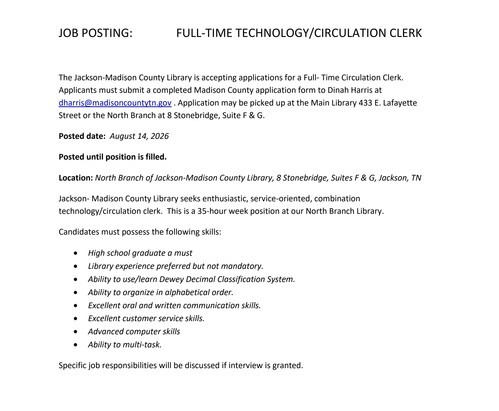 JOB POSTING: FULL-TIME TECHNOLOGY/CIRCULATION CLERK

The Jackson-Madison County Library is accepting applications for a Full- Time Circulation Clerk. Applicants must submit a completed Madison County application form to Dinah Harris at dharris@madisoncountytn.gov . Application may be picked up at the Main Library 433 E. Lafayette Street or the North Branch at 8 Stonebridge, Suite F & G.

Posted date: August 14, 2026

Posted until position is filled.

Location: North Branch of Jackson-Madison County Library, 8 Stonebridge, Suites F & G, Jackson, TN

Jackson- Madison County Library seeks enthusiastic, service-oriented, combination technology/circulation clerk. This is a 35-hour week position at our North Branch Library.

Candidates must possess the following skills:

- High school graduate a must
- Library experience preferred but not mandatory.
- Ability to use/learn Dewey Decimal Classification System.
- Ability to organize in alphabetical order.
- Excellent oral and written communication skills.
- Excellent customer service skills.
- Advanced computer skills
- Ability to multi-task.

Specific job responsibilities will be discussed if interview is granted.